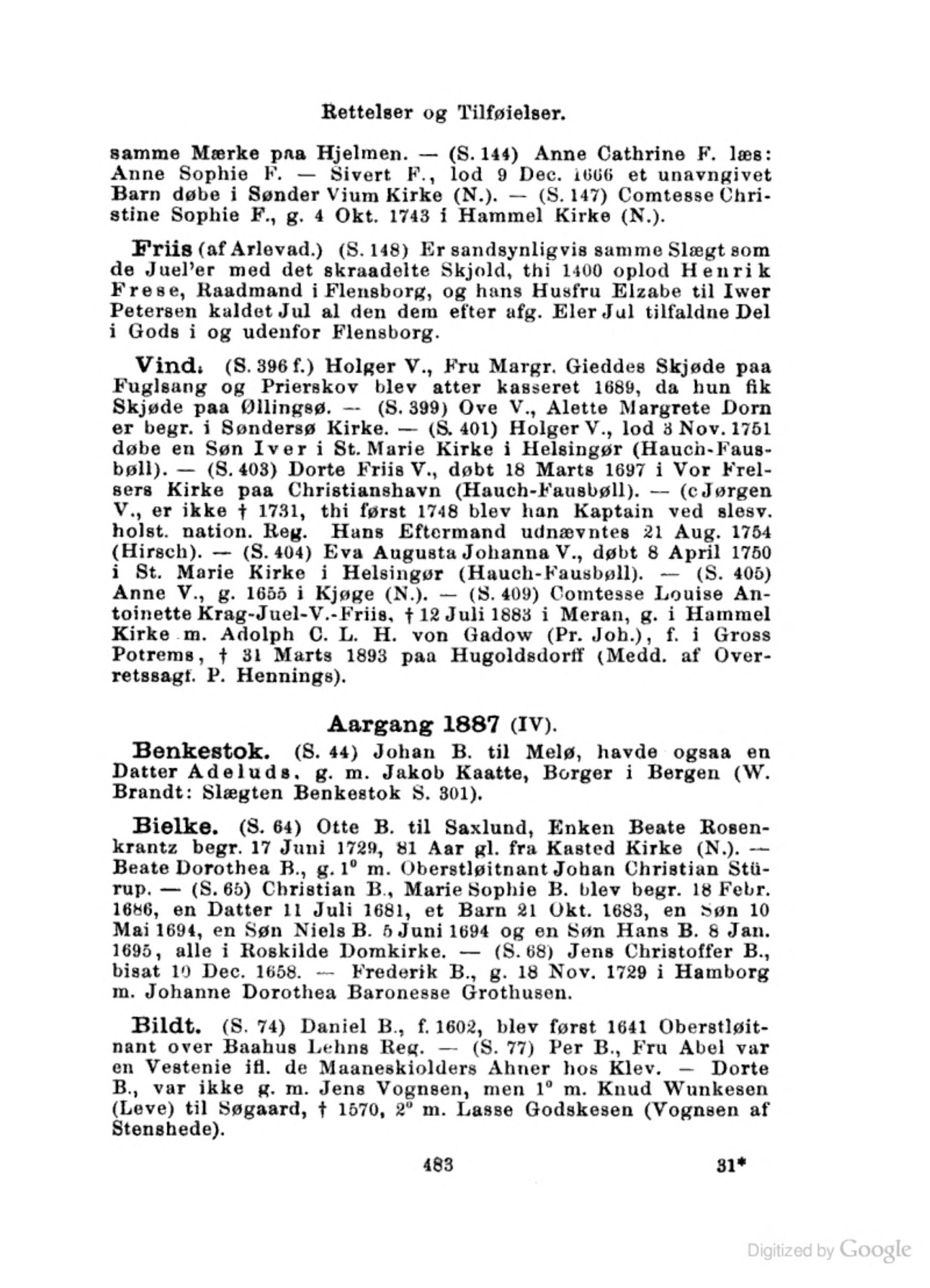 Rettelser og Tilføielser.

samme Mærke paa Hjelmen. — (S. 144) Anne Cathrine F. læs: Anne Sophie F. — Sivert F., lod 9 Dec. 1666 et unavngivet Barn døbe i Sønder Vium Kirke (N.). — (S. 147) Comtesse Christine Sophie F., g. 4 Okt. 1743 i Hammel Kirke (N.).

Friis (af Arlevad.) (S. 148) Er sandsynligvis samme Slægt som de Juel'er med det skraadelte Skjold, thi 1400 oplod Henrik Frese, Raadmand i Flensborg, og hans Husfru Elzabe til Iwer Petersen kaldet Jul al den dem efter afg. Eler Jul tilfaldne Del i Gods i og udenfor Flensborg.

Vind. (S. 396 f.) Holger V., Fru Margr. Gieddes Skjøde paa Fuglsang og Prierskov blev atter kasseret 1689, da hun fik Skjøde paa Øllingsø. — (S. 399) Ove V., Alette Margrete Dorn er begr. i Søndersø Kirke. — (S. 401) Holger V., lod 3 Nov. 1751 døbe en Søn Iver i St. Marie Kirke i Helsingør (Hauch-Fausbøll). — (S. 403) Dorte Friis V., døbt 18 Marts 1697 i Vor Frelsers Kirke paa Christianshavn (Hauch-Fausbøll). — (c Jørgen V., er ikke † 1731, thi først 1748 blev han Kaptain ved slesv. holst. nation. Reg. Hans Eftermand udnævntes 21 Aug. 1754 (Hirsch). — (S. 404) Eva Augusta Johanna V., døbt 8 April 1750 i St. Marie Kirke i Helsingør (Hauch-Fausbøll). — (S. 405) Anne V., g. 1655 i Kjøge (N.). — (S. 409) Comtesse Louise Antoinette Krag-Juel-V.-Friis, † 12 Juli 1883 i Meran, g. i Hammel Kirke m. Adolph C. L. H. von Gadow (Pr. Joh.), f. i Gross Potrems, † 31 Marts 1893 paa Hugoldsdorff (Medd. af Overretssagf. P. Hennings).

Aargang 1887 (IV).

Benkestok. (S. 44) Johan B. til Melø, havde ogsaa en Datter Adeluds, g. m. Jakob Kaatte, Borger i Bergen (W. Brandt: Slægten Benkestok S. 301).

Bielke. (S. 64) Otte B. til Saxlund, Enken Beate Rosenkrantz begr. 17 Juni 1729, 81 Aar gl. fra Kasted Kirke (N.). — Beate Dorothea B., g. 1° m. Oberstløitnant Johan Christian Stürup. — (S. 65) Christian B., Marie Sophie B. blev begr. 18 Febr. 1686, en Datter 11 Juli 1681, et Barn 21 Okt. 1683, en Søn 10 Mai 1694, en Søn Niels B. 5 Juni 1694 og en Søn Hans B. 8 Jan. 1695, alle i Roskilde Domkirke. — (S. 68) Jens Christoffer B., bisat 10 Dec. 1658. — Frederik B., g. 18 Nov. 1729 i Hamborg m. Johanne Dorothea Baronesse Grothusen.

Bildt. (S. 74) Daniel B., f. 1602, blev først 1641 Oberstløitnant over Baahus Lehns Reg. — (S. 77) Per B., Fru Abel var en Vestenie ifl. de Maaneskiolders Ahner hos Klev. — Dorte B., var ikke g. m. Jens Vognsen, men 1° m. Knud Wunkesen (Leve) til Søgaard, † 1570, 2° m. Lasse Godskesen (Vognsen af Stenshede).

483 31*

Digitized by Google